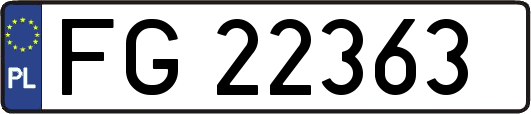 PL
FG 22363